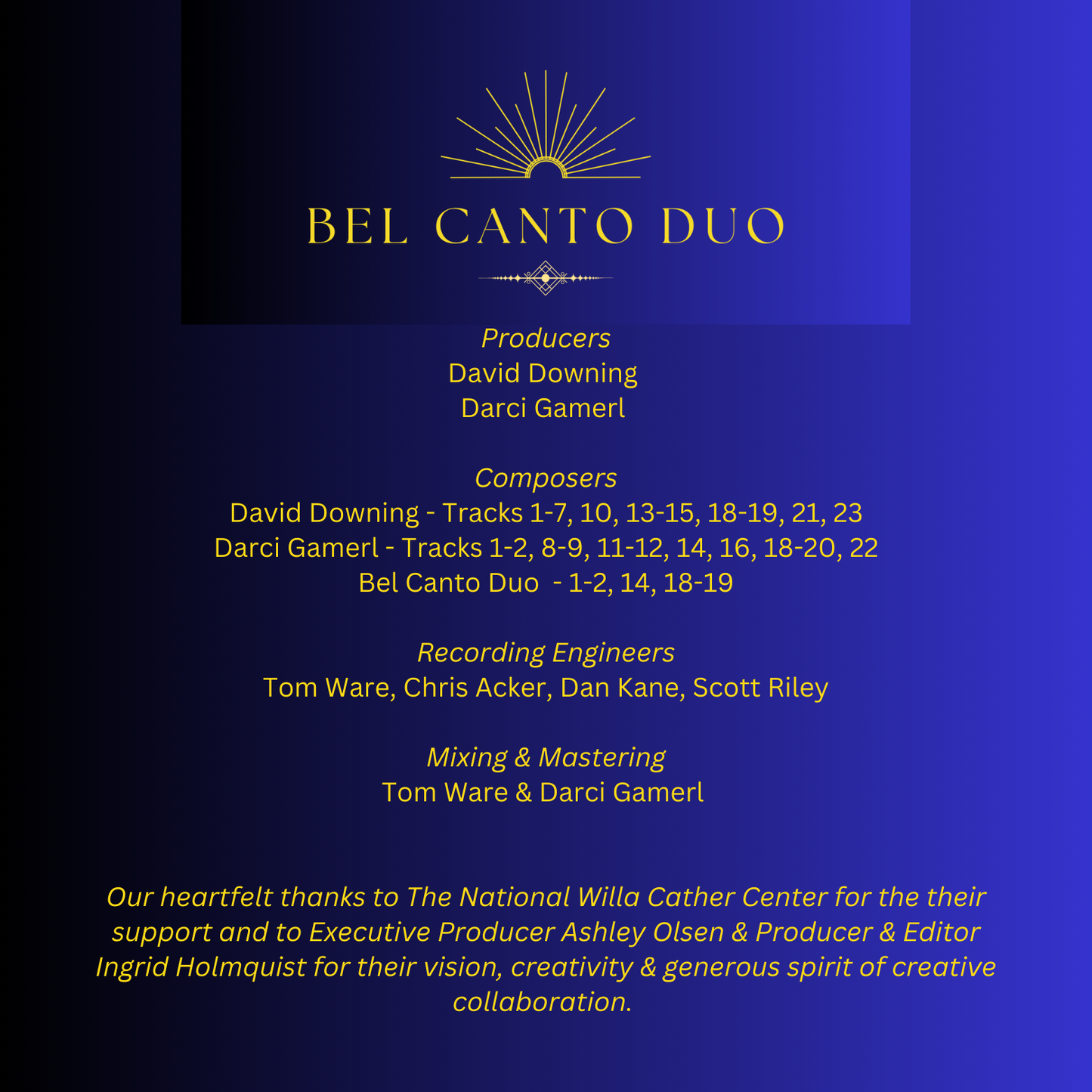 BEL CANTO DUO

Producers
David Downing
Darci Gamerl

Composers
David Downing - Tracks 1-7, 10, 13-15, 18-19, 21, 23
Darci Gamerl - Tracks 1-2, 8-9, 11-12, 14, 16, 18-20, 22
Bel Canto Duo - 1-2, 14, 18-19

Recording Engineers
Tom Ware, Chris Acker, Dan Kane, Scott Riley

Mixing & Mastering
Tom Ware & Darci Gamerl

Our heartfelt thanks to The National Willa Cather Center for the their support and to Executive Producer Ashley Olsen & Producer & Editor Ingrid Holmquist for their vision, creativity & generous spirit of creative collaboration.